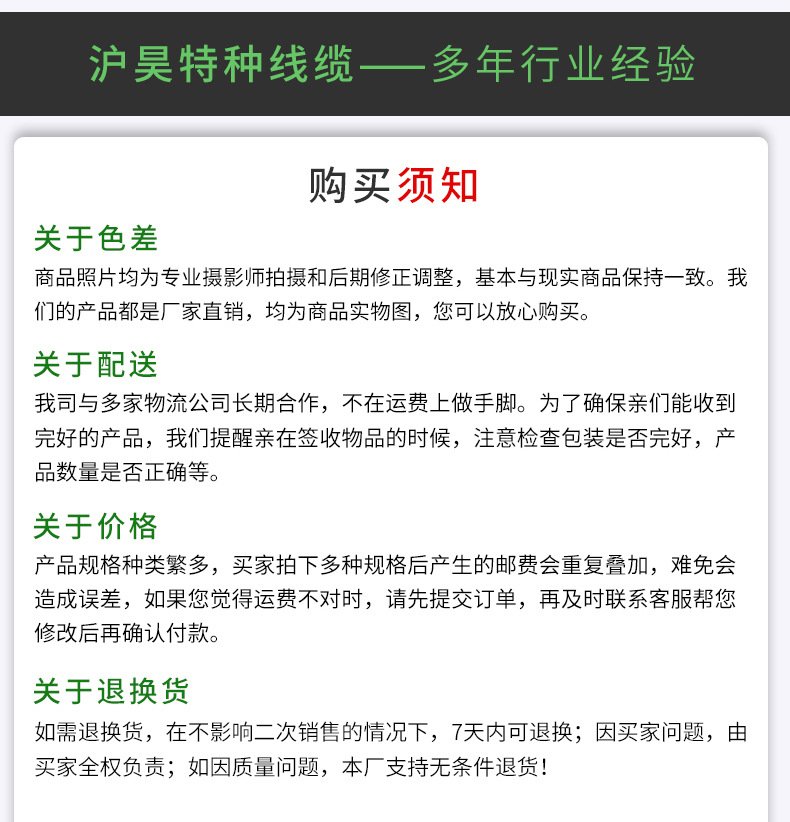 沪昊特种线缆——多年行业经验

购买须知

关于色差
商品照片均为专业摄影师拍摄和后期修正调整，基本与现实商品保持一致。我们的产品都是厂家直销，均为商品实物图，您可以放心购买。

关于配送
我司与多家物流公司长期合作，不在运费上做手脚。为了确保亲们能收到完好的产品，我们提醒亲在签收物品的时候，注意检查包装是否完好，产品数量是否正确等。

关于价格
产品规格种类繁多，买家拍下多种规格后产生的邮费会重复叠加，难免会造成误差，如果您觉得运费不对时，请先提交订单，再及时联系客服帮您修改后再确认付款。

关于退换货
如需退换货，在不影响二次销售的情况下，7天内可退换；因买家问题，由买家全权负责；如因质量问题，本厂支持无条件退货！